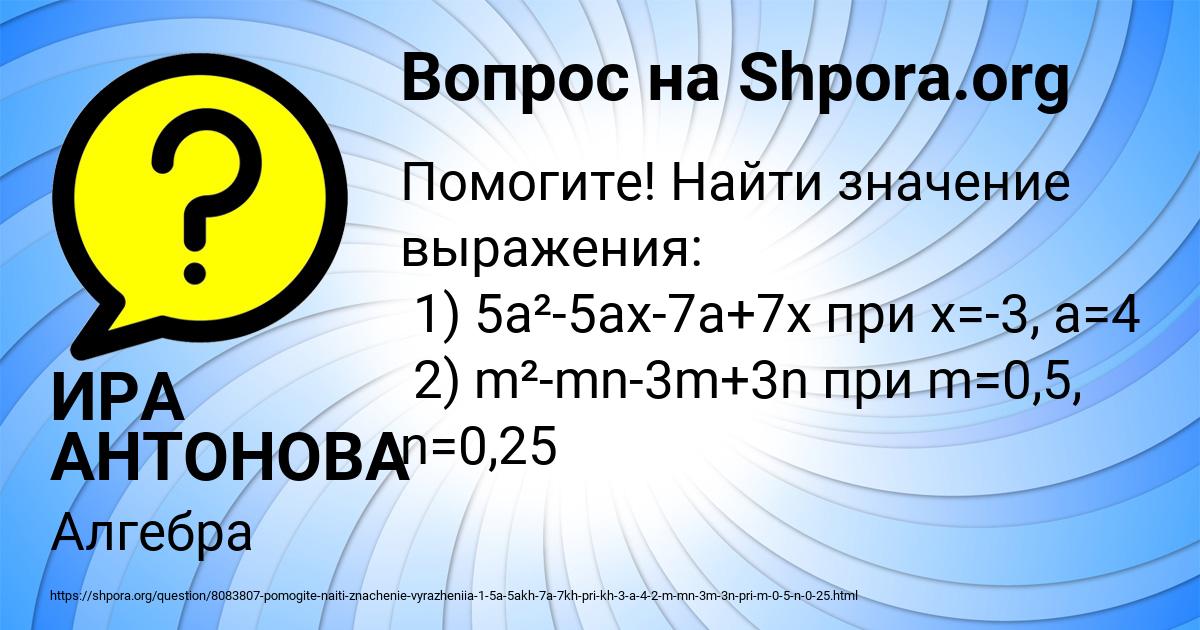 Вопрос на Shpora.org

Помогите! Найти значение выражения:
1) $5a^2-5ax-7a+7x$ при $x=-3$, $a=4$
2) $m^2-mn-3m+3n$ при $m=0,5$, $n=0,25$

ИРА АНТОНОВА

Алгебра

https://shpora.org/question/8083807-pomogite-naiti-znachenie-vyrazheniia-1-5a-5akh-7a-7kh-pri-kh-3-a-4-2-m-mn-3m-3n-pri-m-0-5-n-0-25.html